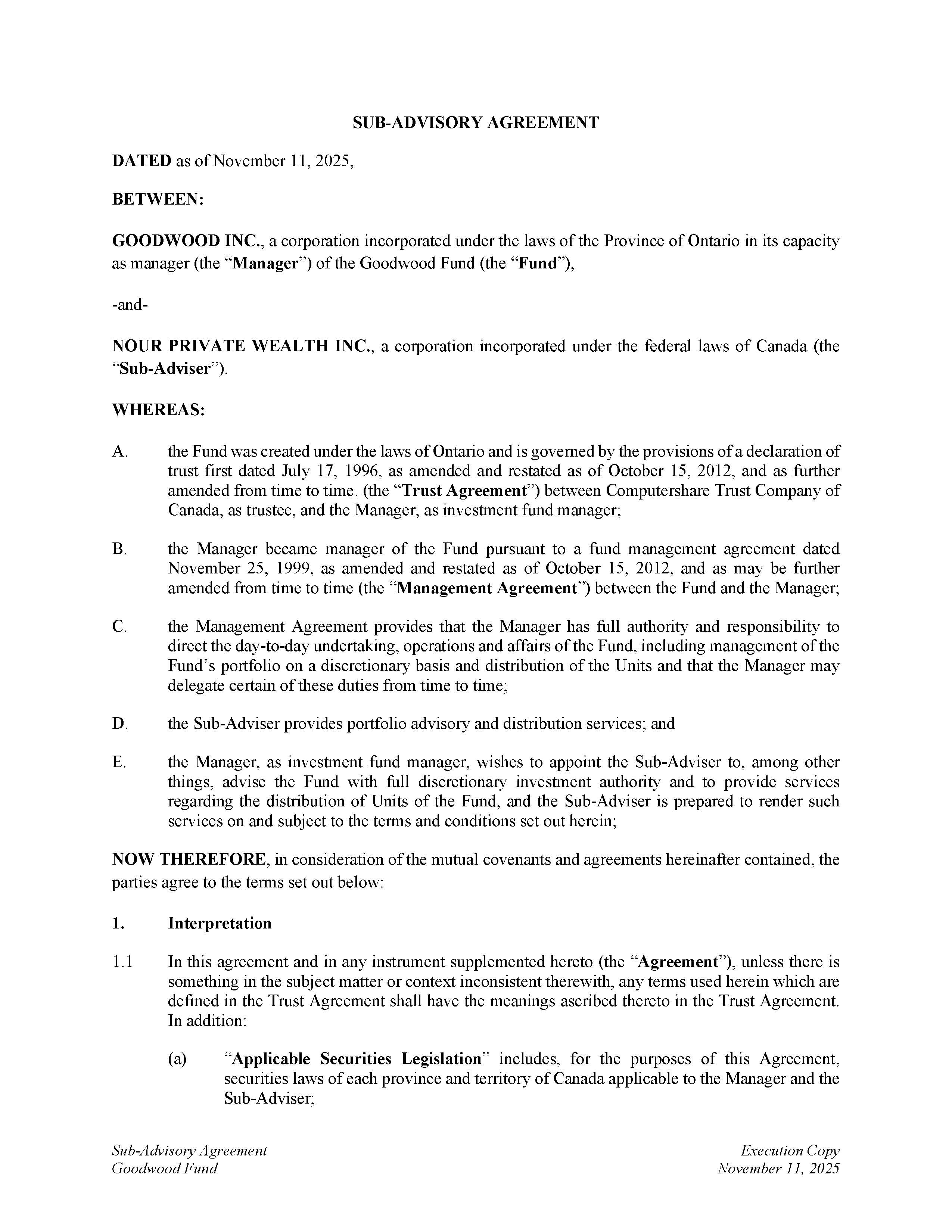 SUB-ADVISORY AGREEMENT

DATED as of November 11, 2025,

BETWEEN:

GOODWOOD INC., a corporation incorporated under the laws of the Province of Ontario in its capacity as manager (the "Manager") of the Goodwood Fund (the "Fund"),

-and-

NOUR PRIVATE WEALTH INC., a corporation incorporated under the federal laws of Canada (the "Sub-Adviser").

WHEREAS:

A. the Fund was created under the laws of Ontario and is governed by the provisions of a declaration of trust first dated July 17, 1996, as amended and restated as of October 15, 2012, and as further amended from time to time. (the "Trust Agreement") between Computershare Trust Company of Canada, as trustee, and the Manager, as investment fund manager;

B. the Manager became manager of the Fund pursuant to a fund management agreement dated November 25, 1999, as amended and restated as of October 15, 2012, and as may be further amended from time to time (the "Management Agreement") between the Fund and the Manager;

C. the Management Agreement provides that the Manager has full authority and responsibility to direct the day-to-day undertaking, operations and affairs of the Fund, including management of the Fund's portfolio on a discretionary basis and distribution of the Units and that the Manager may delegate certain of these duties from time to time;

D. the Sub-Adviser provides portfolio advisory and distribution services; and

E. the Manager, as investment fund manager, wishes to appoint the Sub-Adviser to, among other things, advise the Fund with full discretionary investment authority and to provide services regarding the distribution of Units of the Fund, and the Sub-Adviser is prepared to render such services on and subject to the terms and conditions set out herein;

NOW THEREFORE, in consideration of the mutual covenants and agreements hereinafter contained, the parties agree to the terms set out below:

1. Interpretation

1.1 In this agreement and in any instrument supplemented hereto (the "Agreement"), unless there is something in the subject matter or context inconsistent therewith, any terms used herein which are defined in the Trust Agreement shall have the meanings ascribed thereto in the Trust Agreement. In addition:

(a) "Applicable Securities Legislation" includes, for the purposes of this Agreement, securities laws of each province and territory of Canada applicable to the Manager and the Sub-Adviser;

Sub-Advisory Agreement
Goodwood Fund

Execution Copy
November 11, 2025